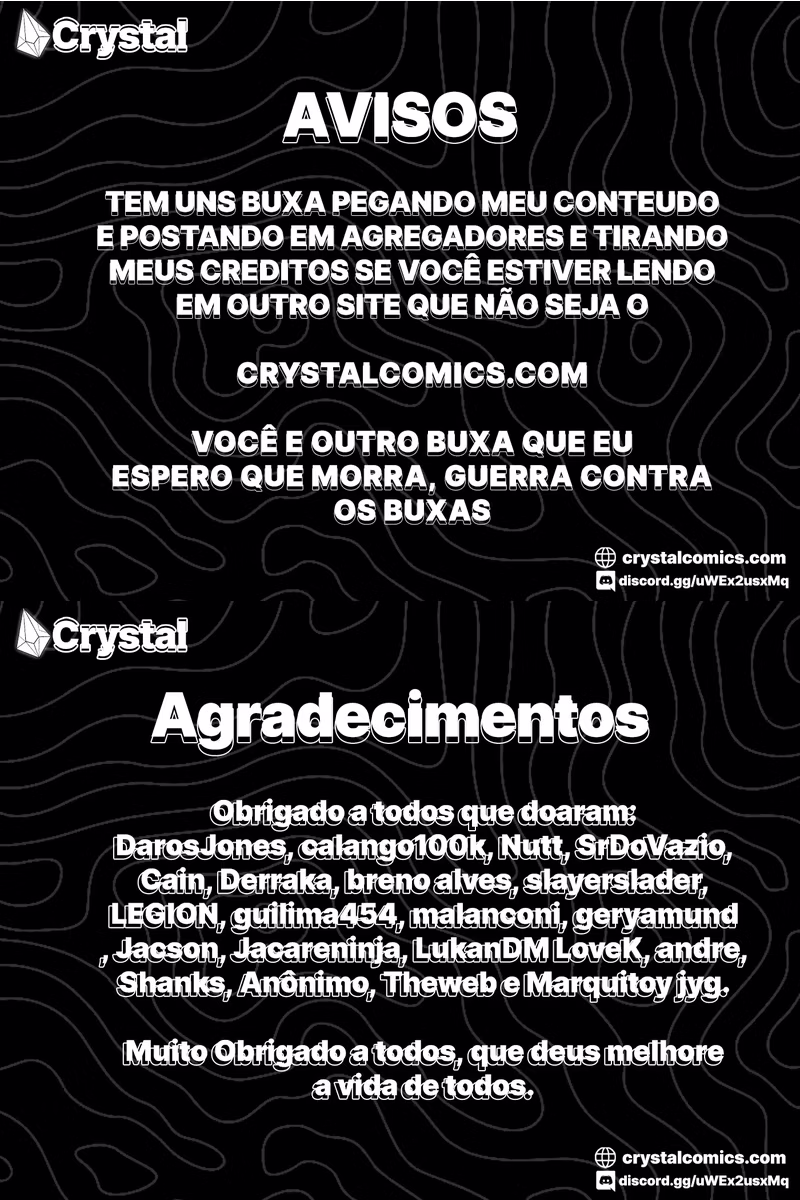 Crystal

AVISOS

TEM UNS BUXA PEGANDO MEU CONTEUDO E POSTANDO EM AGREGADORES E TIRANDO MEUS CREDITOS SE VOCÊ ESTIVER LENDO EM OUTRO SITE QUE NÃO SEJA O

CRYSTALCOMICS.COM

VOCÊ E OUTRO BUXA QUE EU ESPERO QUE MORRA, GUERRA CONTRA OS BUXAS

crystalcomics.com
discord.gg/uWEx2usxMq

Crystal

Agradecimentos

Obrigado a todos que doaram: DarosJones, calango100k, Nutt, SrDoVazio, Cain, Derraka, breno alves, slayerslader, LEGION, guilima454, malanconi, geryamund , Jacson, Jacareninja, LukanDM LoveK, andre, Shanks, Anônimo, Theweb e Marquitoy jyg.

Muito Obrigado a todos, que deus melhore a vida de todos.

crystalcomics.com
discord.gg/uWEx2usxMq